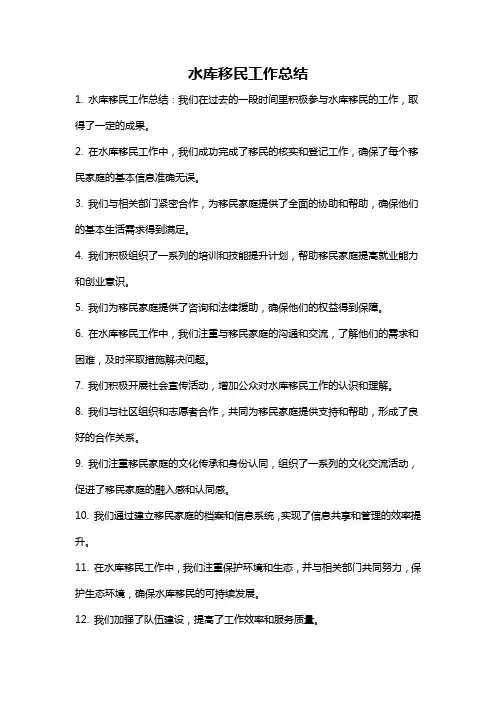 水库移民工作总结

1. 水库移民工作总结：我们在过去的一段时间里积极参与水库移民的工作，取得了一定的成果。

2. 在水库移民工作中，我们成功完成了移民的核实和登记工作，确保了每个移民家庭的基本信息准确无误。

3. 我们与相关部门紧密合作，为移民家庭提供了全面的协助和帮助，确保他们的基本生活需求得到满足。

4. 我们积极组织了一系列的培训和技能提升计划，帮助移民家庭提高就业能力和创业意识。

5. 我们为移民家庭提供了咨询和法律援助，确保他们的权益得到保障。

6. 在水库移民工作中，我们注重与移民家庭的沟通和交流，了解他们的需求和困难，及时采取措施解决问题。

7. 我们积极开展社会宣传活动，增加公众对水库移民工作的认识和理解。

8. 我们与社区组织和志愿者合作，共同为移民家庭提供支持和帮助，形成了良好的合作关系。

9. 我们注重移民家庭的文化传承和身份认同，组织了一系列的文化交流活动，促进了移民家庭的融入感和认同感。

10. 我们通过建立移民家庭的档案和信息系统，实现了信息共享和管理的效率提升。

11. 在水库移民工作中，我们注重保护环境和生态，并与相关部门共同努力，保护生态环境，确保水库移民的可持续发展。

12. 我们加强了队伍建设，提高了工作效率和服务质量。